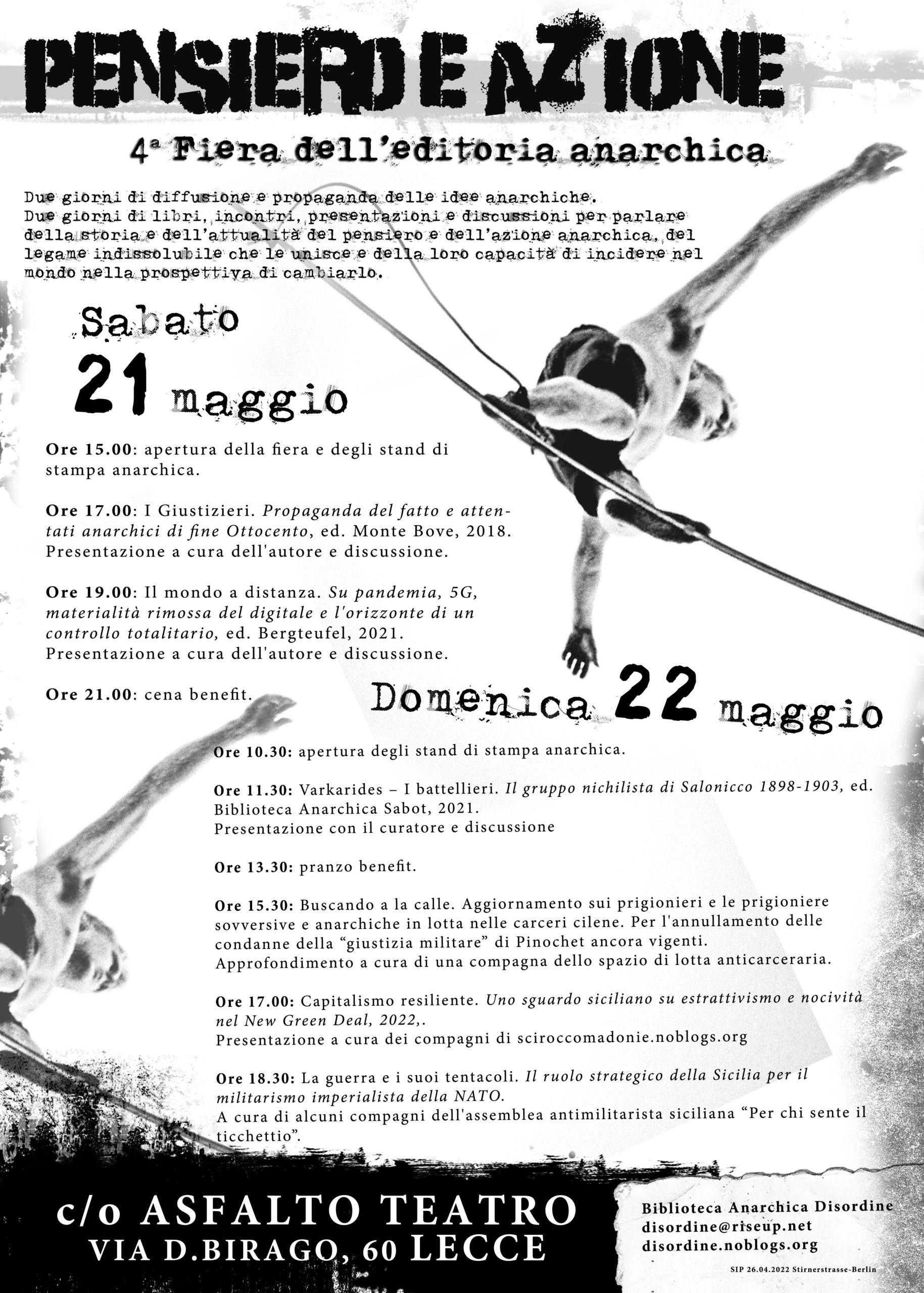 PENSIERO E AZIONE

4ª Fiera dell'editoria anarchica

Due giorni di diffusione e propaganda delle idee anarchiche.
Due giorni di libri, incontri, presentazioni e discussioni per parlare della storia e dell'attualità del pensiero e dell'azione anarchica, del legame indissolubile che le unisce e della loro capacità di incidere nel mondo nella prospettiva di cambiarlo.

Sabato
21 maggio

Ore 15.00: apertura della fiera e degli stand di stampa anarchica.

Ore 17.00: I Giustizieri. Propaganda del fatto e attentati anarchici di fine Ottocento, ed. Monte Bove, 2018. Presentazione a cura dell'autore e discussione.

Ore 19.00: Il mondo a distanza. Su pandemia, 5G, materialità rimossa del digitale e l'orizzonte di un controllo totalitario, ed. Bergteufel, 2021. Presentazione a cura dell'autore e discussione.

Ore 21.00: cena benefit.

Domenica 22 maggio

Ore 10.30: apertura degli stand di stampa anarchica.

Ore 11.30: Varkarides – I battellieri. Il gruppo nichilista di Salonicco 1898-1903, ed. Biblioteca Anarchica Sabot, 2021.
Presentazione con il curatore e discussione

Ore 13.30: pranzo benefit.

Ore 15.30: Buscando a la calle. Aggiornamento sui prigionieri e le prigioniere sovversive e anarchiche in lotta nelle carceri cilene. Per l'annullamento delle condanne della "giustizia militare" di Pinochet ancora vigenti.
Approfondimento a cura di una compagna dello spazio di lotta anticarceraria.

Ore 17.00: Capitalismo resiliente. Uno sguardo siciliano su estrattivismo e nocività nel New Green Deal, 2022,.
Presentazione a cura dei compagni di sciroccomadonie.noblogs.org

Ore 18.30: La guerra e i suoi tentacoli. Il ruolo strategico della Sicilia per il militarismo imperialista della NATO.
A cura di alcuni compagni dell'assemblea antimilitarista siciliana "Per chi sente il ticchettio".

c/o ASFALTO TEATRO
VIA D.BIRAGO, 60 LECCE

Biblioteca Anarchica Disordine
disordine@riseup.net
disordine.noblogs.org

SIP 26.04.2022 Stirnerstrasse-Berlin